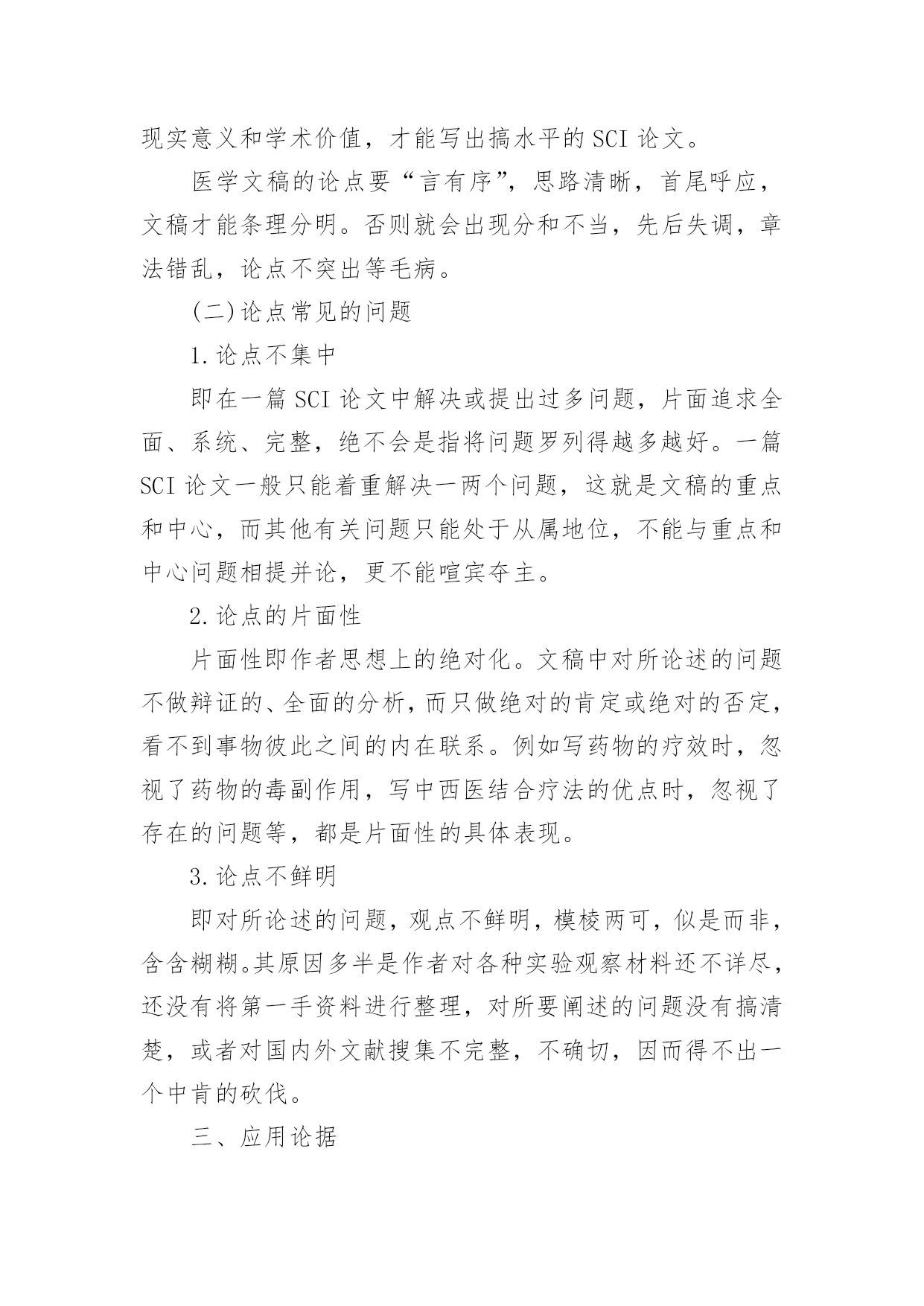 现实意义和学术价值，才能写出搞水平的 SCI 论文。

医学文稿的论点要“言有序”，思路清晰，首尾呼应，文稿才能条理分明。否则就会出现分和不当，先后失调，章法错乱，论点不突出等毛病。

(二)论点常见的问题

1.论点不集中

即在一篇 SCI 论文中解决或提出过多问题，片面追求全面、系统、完整，绝不会是指将问题罗列得越多越好。一篇 SCI 论文一般只能着重解决一两个问题，这就是文稿的重点和中心，而其他有关问题只能处于从属地位，不能与重点和中心问题相提并论，更不能喧宾夺主。

2.论点的片面性

片面性即作者思想上的绝对化。文稿中对所论述的问题不做辩证的、全面的分析，而只做绝对的肯定或绝对的否定，看不到事物彼此之间的内在联系。例如写药物的疗效时，忽视了药物的毒副作用，写中西医结合疗法的优点时，忽视了存在的问题等，都是片面性的具体表现。

3.论点不鲜明

即对所论述的问题，观点不鲜明，模棱两可，似是而非，含含糊糊。其原因多半是作者对各种实验观察材料还不详尽，还没有将第一手资料进行整理，对所要阐述的问题没有搞清楚，或者对国内外文献搜集不完整，不确切，因而得不出一个中肯的砍伐。

三、应用论据